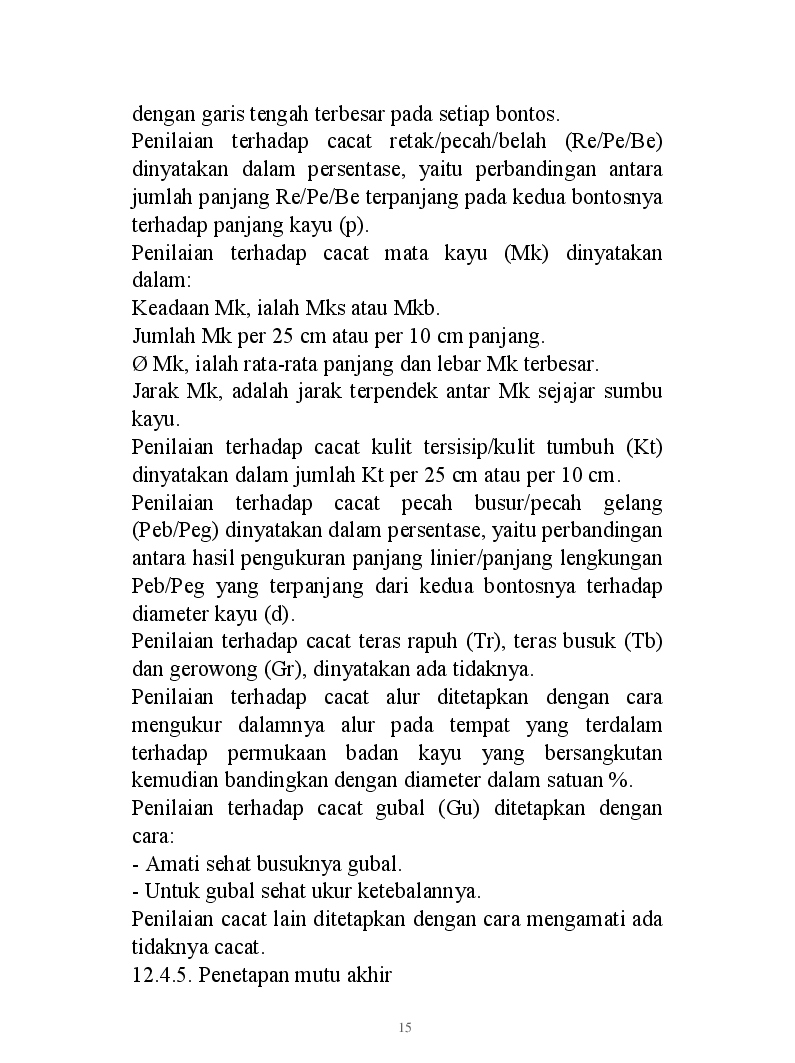 dengan garis tengah terbesar pada setiap bontos.
Penilaian terhadap cacat retak/pecah/belah (Re/Pe/Be) dinyatakan dalam persentase, yaitu perbandingan antara jumlah panjang Re/Pe/Be terpanjang pada kedua bontosnya terhadap panjang kayu (p).
Penilaian terhadap cacat mata kayu (Mk) dinyatakan dalam:
Keadaan Mk, ialah Mks atau Mkb.
Jumlah Mk per 25 cm atau per 10 cm panjang.
Ø Mk, ialah rata-rata panjang dan lebar Mk terbesar.
Jarak Mk, adalah jarak terpendek antar Mk sejajar sumbu kayu.
Penilaian terhadap cacat kulit tersisip/kulit tumbuh (Kt) dinyatakan dalam jumlah Kt per 25 cm atau per 10 cm.
Penilaian terhadap cacat pecah busur/pecah gelang (Peb/Peg) dinyatakan dalam persentase, yaitu perbandingan antara hasil pengukuran panjang linier/panjang lengkungan Peb/Peg yang terpanjang dari kedua bontosnya terhadap diameter kayu (d).
Penilaian terhadap cacat teras rapuh (Tr), teras busuk (Tb) dan gerowong (Gr), dinyatakan ada tidaknya.
Penilaian terhadap cacat alur ditetapkan dengan cara mengukur dalamnya alur pada tempat yang terdalam terhadap permukaan badan kayu yang bersangkutan kemudian bandingkan dengan diameter dalam satuan %.
Penilaian terhadap cacat gubal (Gu) ditetapkan dengan cara:
- Amati sehat busuknya gubal.
- Untuk gubal sehat ukur ketebalannya.
Penilaian cacat lain ditetapkan dengan cara mengamati ada tidaknya cacat.
12.4.5. Penetapan mutu akhir

15